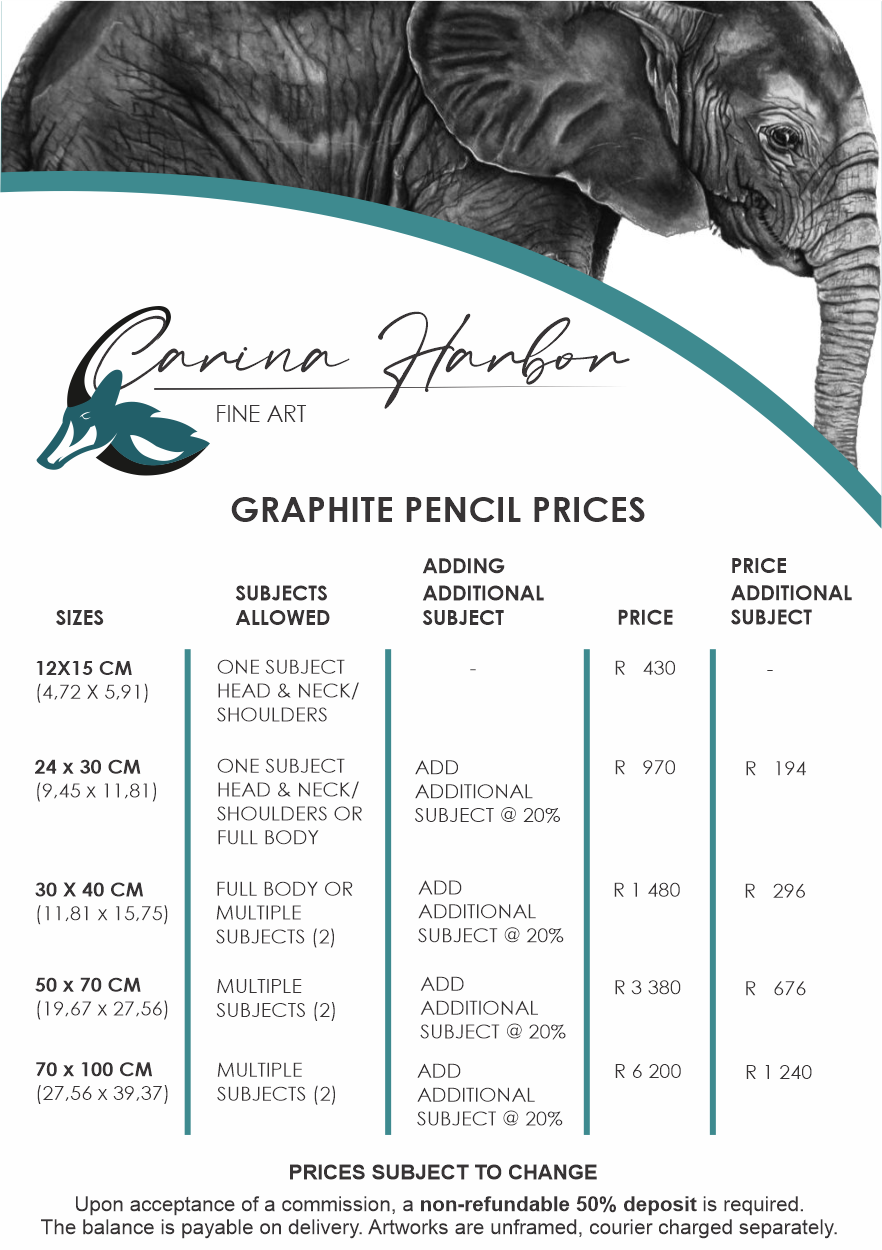 Carina Harbor
FINE ART

GRAPHITE PENCIL PRICES

| SIZES | SUBJECTS ALLOWED | ADDING ADDITIONAL SUBJECT | PRICE | PRICE ADDITIONAL SUBJECT |
|---|---|---|---|---|
| 12X15 CM (4,72 X 5,91) | ONE SUBJECT HEAD & NECK/ SHOULDERS | - | R 430 | - |
| 24 x 30 CM (9,45 x 11,81) | ONE SUBJECT HEAD & NECK/ SHOULDERS OR FULL BODY | ADD ADDITIONAL SUBJECT @ 20% | R 970 | R 194 |
| 30 X 40 CM (11,81 x 15,75) | FULL BODY OR MULTIPLE SUBJECTS (2) | ADD ADDITIONAL SUBJECT @ 20% | R 1 480 | R 296 |
| 50 x 70 CM (19,67 x 27,56) | MULTIPLE SUBJECTS (2) | ADD ADDITIONAL SUBJECT @ 20% | R 3 380 | R 676 |
| 70 x 100 CM (27,56 x 39,37) | MULTIPLE SUBJECTS (2) | ADD ADDITIONAL SUBJECT @ 20% | R 6 200 | R 1 240 |

PRICES SUBJECT TO CHANGE

Upon acceptance of a commission, a non-refundable 50% deposit is required. The balance is payable on delivery. Artworks are unframed, courier charged separately.